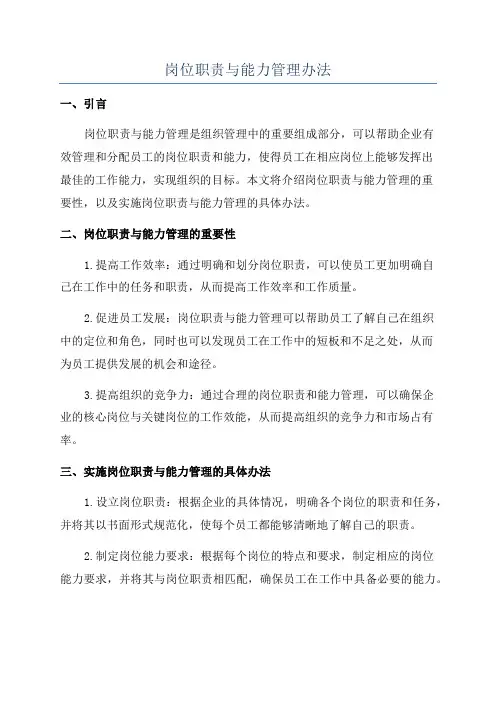 岗位职责与能力管理办法

一、引言

岗位职责与能力管理是组织管理中的重要组成部分，可以帮助企业有效管理和分配员工的岗位职责和能力，使得员工在相应岗位上能够发挥出最佳的工作能力，实现组织的目标。本文将介绍岗位职责与能力管理的重要性，以及实施岗位职责与能力管理的具体办法。

二、岗位职责与能力管理的重要性

1.提高工作效率：通过明确和划分岗位职责，可以使员工更加明确自己在工作中的任务和职责，从而提高工作效率和工作质量。

2.促进员工发展：岗位职责与能力管理可以帮助员工了解自己在组织中的定位和角色，同时也可以发现员工在工作中的短板和不足之处，从而为员工提供发展的机会和途径。

3.提高组织的竞争力：通过合理的岗位职责和能力管理，可以确保企业的核心岗位与关键岗位的工作效能，从而提高组织的竞争力和市场占有率。

三、实施岗位职责与能力管理的具体办法

1.设立岗位职责：根据企业的具体情况，明确各个岗位的职责和任务，并将其以书面形式规范化，使每个员工都能够清晰地了解自己的职责。

2.制定岗位能力要求：根据每个岗位的特点和要求，制定相应的岗位能力要求，并将其与岗位职责相匹配，确保员工在工作中具备必要的能力。